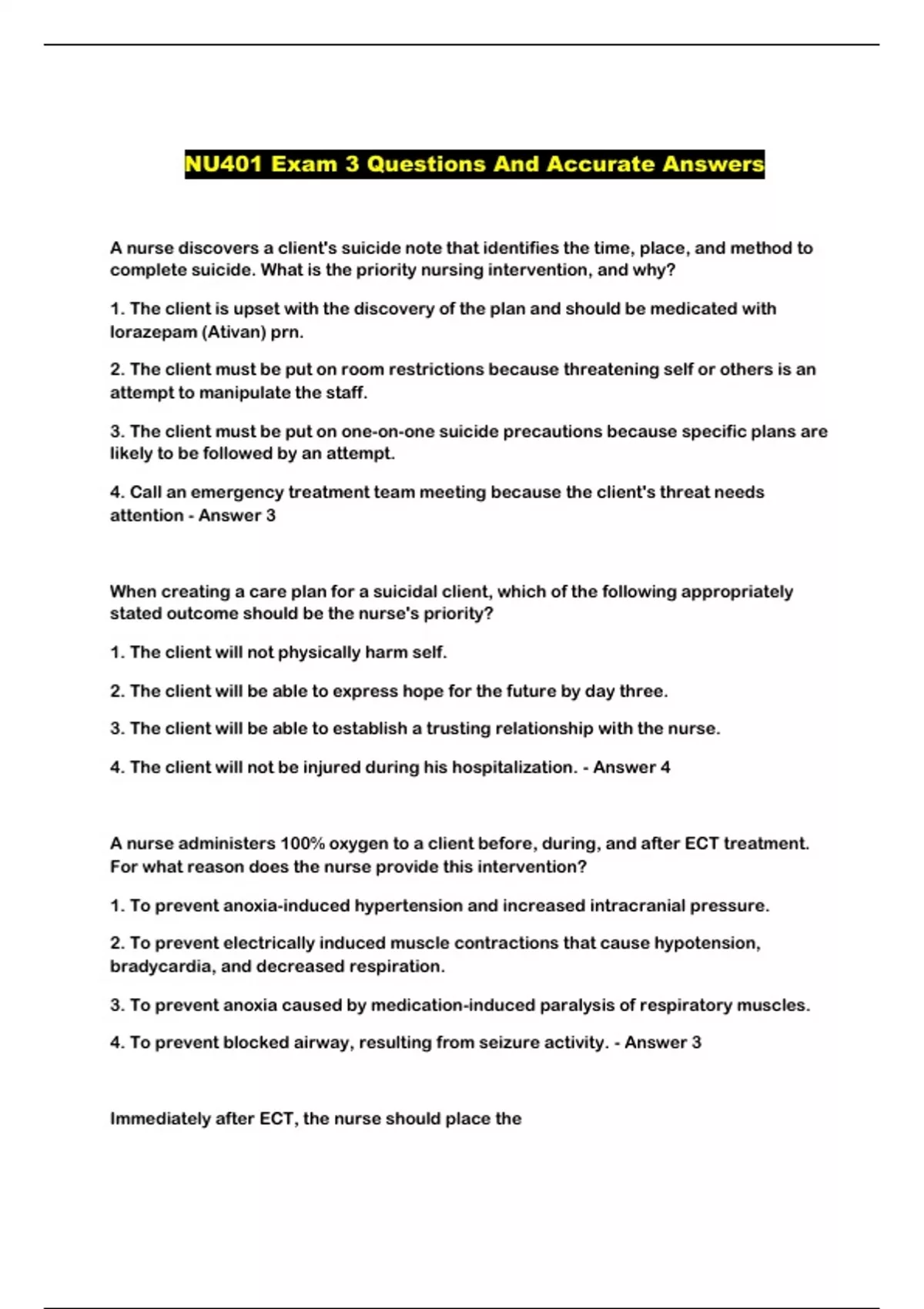 NU401 Exam 3 Questions And Accurate Answers

A nurse discovers a client's suicide note that identifies the time, place, and method to complete suicide. What is the priority nursing intervention, and why?

1. The client is upset with the discovery of the plan and should be medicated with lorazepam (Ativan) prn.

2. The client must be put on room restrictions because threatening self or others is an attempt to manipulate the staff.

3. The client must be put on one-on-one suicide precautions because specific plans are likely to be followed by an attempt.

4. Call an emergency treatment team meeting because the client's threat needs attention - Answer 3

When creating a care plan for a suicidal client, which of the following appropriately stated outcome should be the nurse's priority?

1. The client will not physically harm self.

2. The client will be able to express hope for the future by day three.

3. The client will be able to establish a trusting relationship with the nurse.

4. The client will not be injured during his hospitalization. - Answer 4

A nurse administers 100% oxygen to a client before, during, and after ECT treatment. For what reason does the nurse provide this intervention?

1. To prevent anoxia-induced hypertension and increased intracranial pressure.

2. To prevent electrically induced muscle contractions that cause hypotension, bradycardia, and decreased respiration.

3. To prevent anoxia caused by medication-induced paralysis of respiratory muscles.

4. To prevent blocked airway, resulting from seizure activity. - Answer 3

Immediately after ECT, the nurse should place the